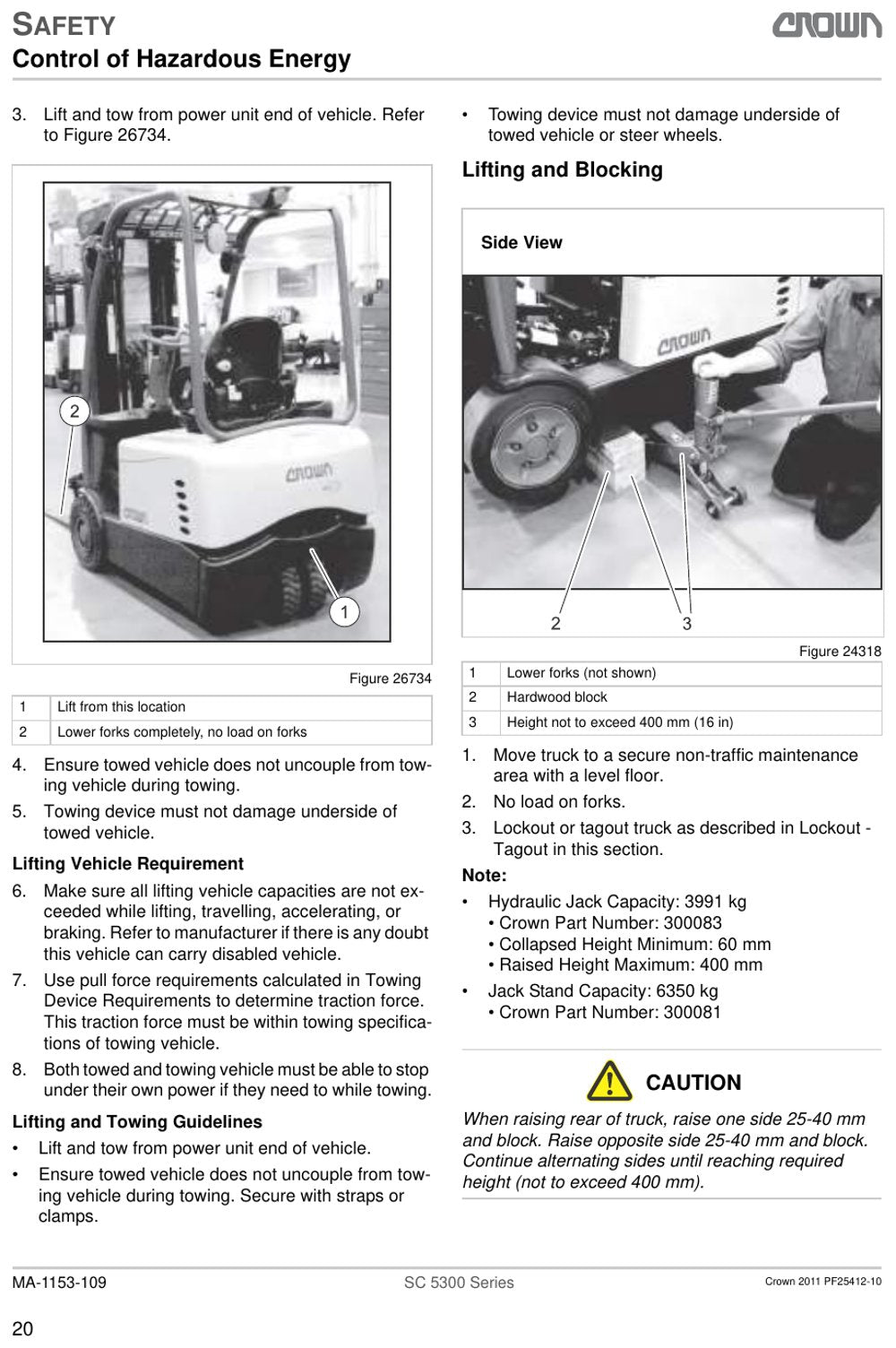 SAFETY
Control of Hazardous Energy

CROWN

3. Lift and tow from power unit end of vehicle. Refer to Figure 26734.

2

CROWN

1

Figure 26734

| 1 | Lift from this location |
|---|---|
| 2 | Lower forks completely, no load on forks |

4. Ensure towed vehicle does not uncouple from towing vehicle during towing.

5. Towing device must not damage underside of towed vehicle.

Lifting Vehicle Requirement

6. Make sure all lifting vehicle capacities are not exceeded while lifting, travelling, accelerating, or braking. Refer to manufacturer if there is any doubt this vehicle can carry disabled vehicle.

7. Use pull force requirements calculated in Towing Device Requirements to determine traction force. This traction force must be within towing specifications of towing vehicle.

8. Both towed and towing vehicle must be able to stop under their own power if they need to while towing.

Lifting and Towing Guidelines

• Lift and tow from power unit end of vehicle.

• Ensure towed vehicle does not uncouple from towing vehicle during towing. Secure with straps or clamps.

• Towing device must not damage underside of towed vehicle or steer wheels.

Lifting and Blocking

Side View

CROWN

2 3

Figure 24318

| 1 | Lower forks (not shown) |
|---|---|
| 2 | Hardwood block |
| 3 | Height not to exceed 400 mm (16 in) |

1. Move truck to a secure non-traffic maintenance area with a level floor.

2. No load on forks.

3. Lockout or tagout truck as described in Lockout - Tagout in this section.

Note:

• Hydraulic Jack Capacity: 3991 kg
• Crown Part Number: 300083
• Collapsed Height Minimum: 60 mm
• Raised Height Maximum: 400 mm

• Jack Stand Capacity: 6350 kg
• Crown Part Number: 300081

CAUTION

When raising rear of truck, raise one side 25-40 mm and block. Raise opposite side 25-40 mm and block. Continue alternating sides until reaching required height (not to exceed 400 mm).

MA-1153-109 SC 5300 Series Crown 2011 PF25412-10

20